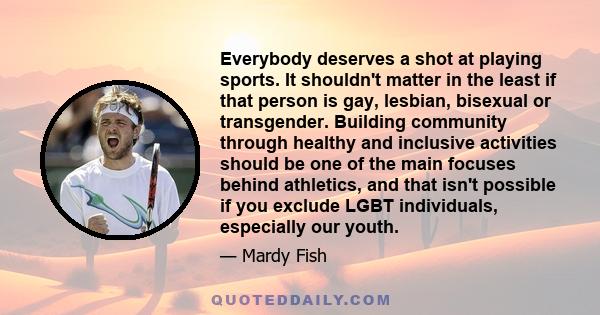 Everybody deserves a shot at playing sports. It shouldn't matter in the least if that person is gay, lesbian, bisexual or transgender. Building community through healthy and inclusive activities should be one of the main focuses behind athletics, and that isn't possible if you exclude LGBT individuals, especially our youth.

— Mardy Fish

QUOTEDDAILY.COM